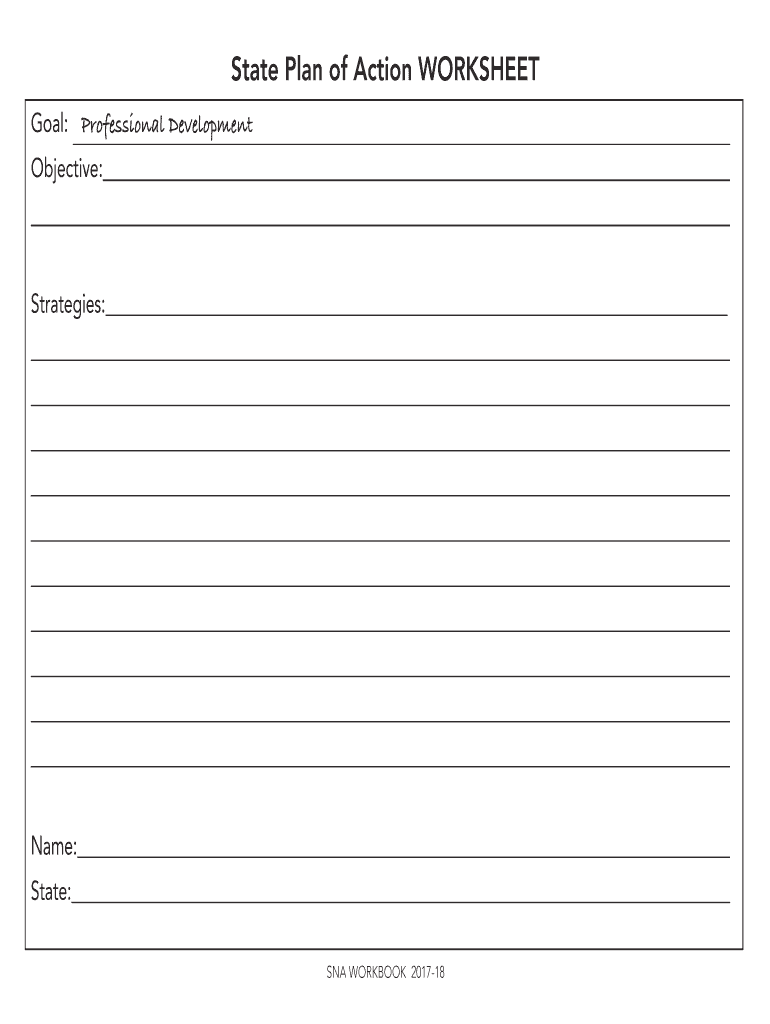 State Plan of Action WORKSHEET

Goal: Professional Development

Objective:

Strategies:

Name:

State:

SNA WORKBOOK 2017-18